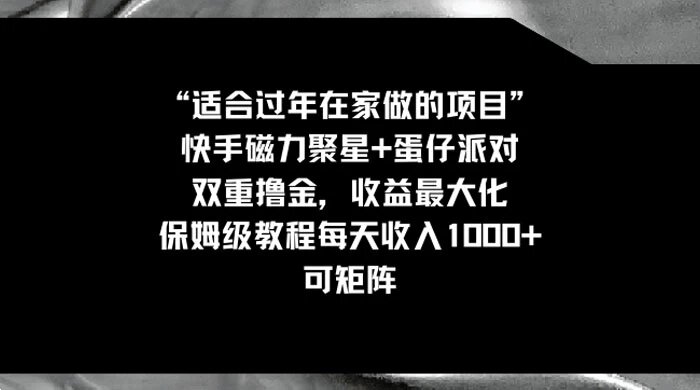 “适合过年在家做的项目”
快手磁力聚星+蛋仔派对
双重撸金，收益最大化
保姆级教程每天收入1000+
可矩阵